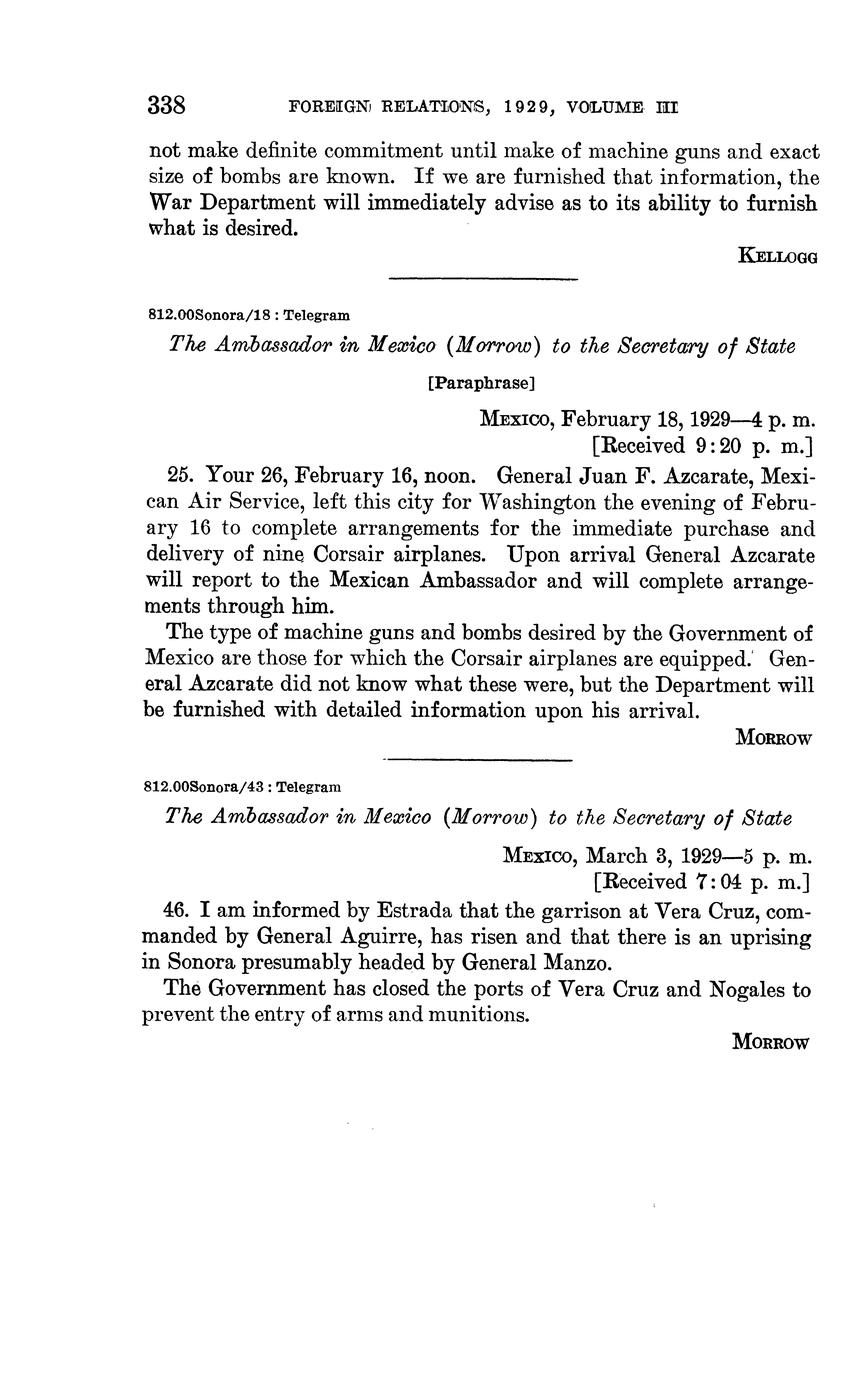 338 FOREIGN RELATIONS, 1929, VOLUME III

not make definite commitment until make of machine guns and exact size of bombs are known. If we are furnished that information, the War Department will immediately advise as to its ability to furnish what is desired.

KELLOGG

812.00Sonora/18 : Telegram

The Ambassador in Mexico (Morrow) to the Secretary of State

[Paraphrase]

MEXICO, February 18, 1929—4 p. m.
[Received 9:20 p. m.]

25. Your 26, February 16, noon. General Juan F. Azcarate, Mexican Air Service, left this city for Washington the evening of February 16 to complete arrangements for the immediate purchase and delivery of nine Corsair airplanes. Upon arrival General Azcarate will report to the Mexican Ambassador and will complete arrangements through him.

The type of machine guns and bombs desired by the Government of Mexico are those for which the Corsair airplanes are equipped. General Azcarate did not know what these were, but the Department will be furnished with detailed information upon his arrival.

MORROW

812.00Sonora/43 : Telegram

The Ambassador in Mexico (Morrow) to the Secretary of State

MEXICO, March 3, 1929—5 p. m.
[Received 7:04 p. m.]

46. I am informed by Estrada that the garrison at Vera Cruz, commanded by General Aguirre, has risen and that there is an uprising in Sonora presumably headed by General Manzo.

The Government has closed the ports of Vera Cruz and Nogales to prevent the entry of arms and munitions.

MORROW